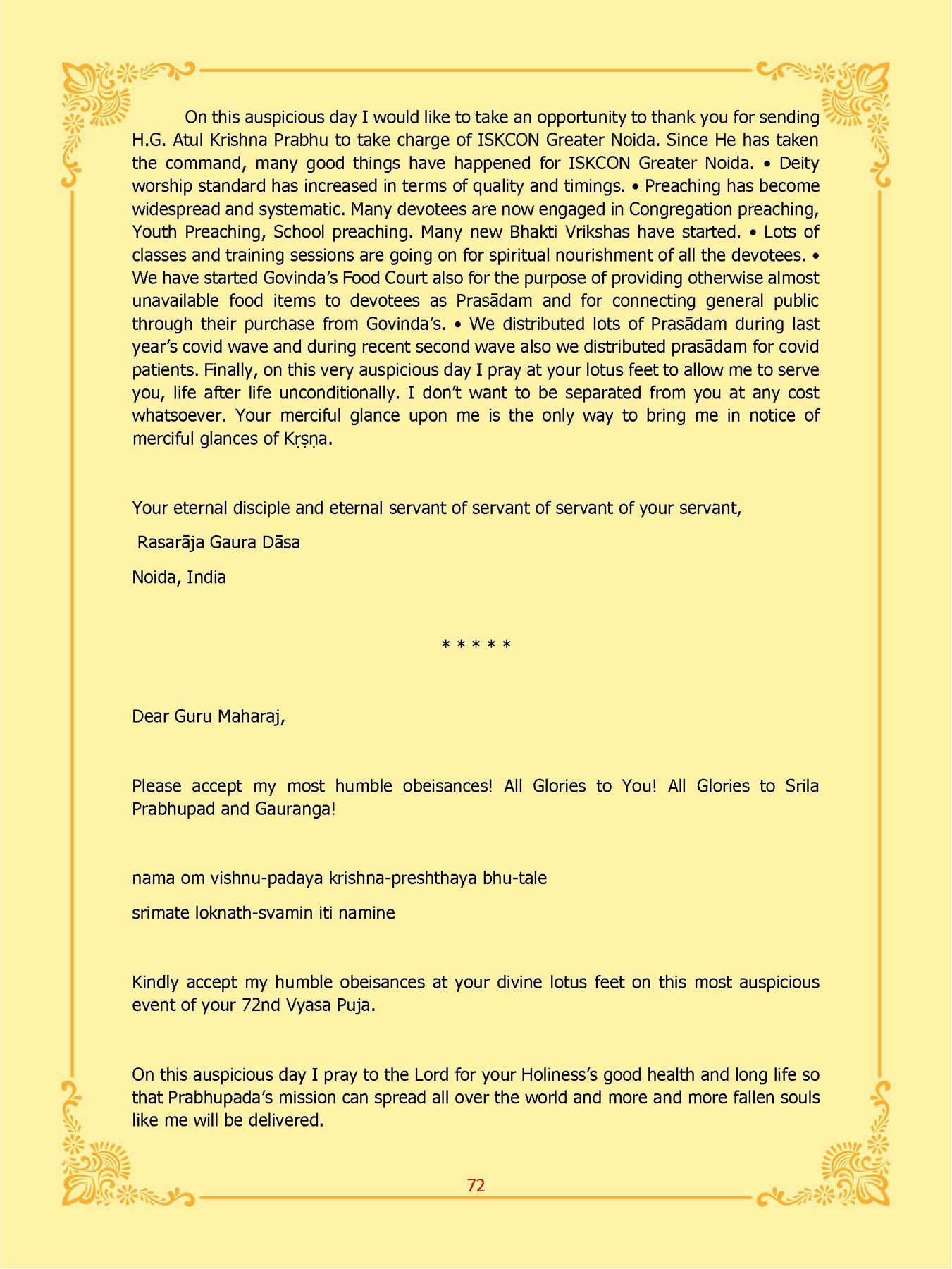 On this auspicious day I would like to take an opportunity to thank you for sending H.G. Atul Krishna Prabhu to take charge of ISKCON Greater Noida. Since He has taken the command, many good things have happened for ISKCON Greater Noida. • Deity worship standard has increased in terms of quality and timings. • Preaching has become widespread and systematic. Many devotees are now engaged in Congregation preaching, Youth Preaching, School preaching. Many new Bhakti Vrikshas have started. • Lots of classes and training sessions are going on for spiritual nourishment of all the devotees. • We have started Govinda's Food Court also for the purpose of providing otherwise almost unavailable food items to devotees as Prasādam and for connecting general public through their purchase from Govinda's. • We distributed lots of Prasādam during last year's covid wave and during recent second wave also we distributed prasādam for covid patients. Finally, on this very auspicious day I pray at your lotus feet to allow me to serve you, life after life unconditionally. I don't want to be separated from you at any cost whatsoever. Your merciful glance upon me is the only way to bring me in notice of merciful glances of Kṛṣṇa.

Your eternal disciple and eternal servant of servant of servant of your servant,

Rasarāja Gaura Dāsa

Noida, India

* * * * *

Dear Guru Maharaj,

Please accept my most humble obeisances! All Glories to You! All Glories to Srila Prabhupad and Gauranga!

nama om vishnu-padaya krishna-preshthaya bhu-tale

srimate loknath-svamin iti namine

Kindly accept my humble obeisances at your divine lotus feet on this most auspicious event of your 72nd Vyasa Puja.

On this auspicious day I pray to the Lord for your Holiness's good health and long life so that Prabhupada's mission can spread all over the world and more and more fallen souls like me will be delivered.

72